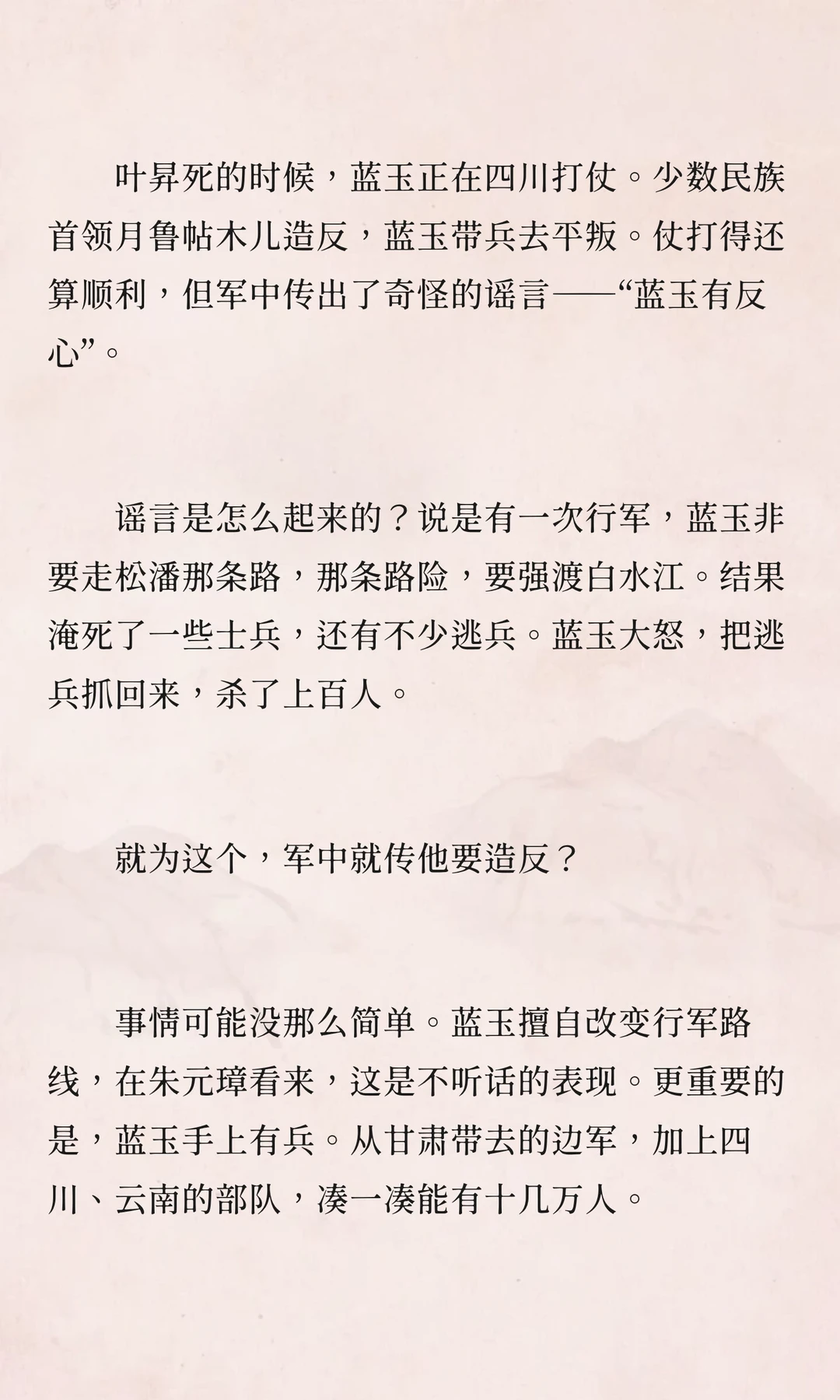 叶昇死的时候，蓝玉正在四川打仗。少数民族首领月鲁帖木儿造反，蓝玉带兵去平叛。仗打得还算顺利，但军中传出了奇怪的谣言——“蓝玉有反心”。

谣言是怎么起来的？说是有一次行军，蓝玉非要走松潘那条路，那条路险，要强渡白水江。结果淹死了一些士兵，还有不少逃兵。蓝玉大怒，把逃兵抓回来，杀了上百人。

就为这个，军中就传他要造反？

事情可能没那么简单。蓝玉擅自改变行军路线，在朱元璋看来，这是不听话的表现。更重要的是，蓝玉手上有兵。从甘肃带去的边军，加上四川、云南的部队，凑一凑能有十几万人。